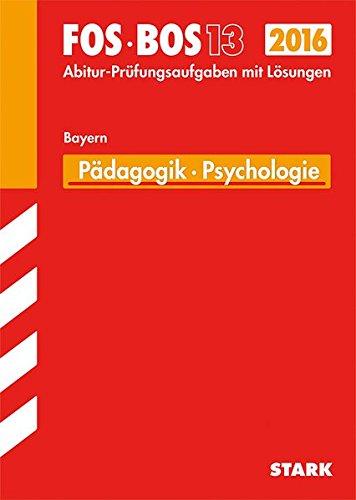 FOS · BOS 13 2016
Abitur-Prüfungsaufgaben mit Lösungen

Bayern

Pädagogik · Psychologie

STARK